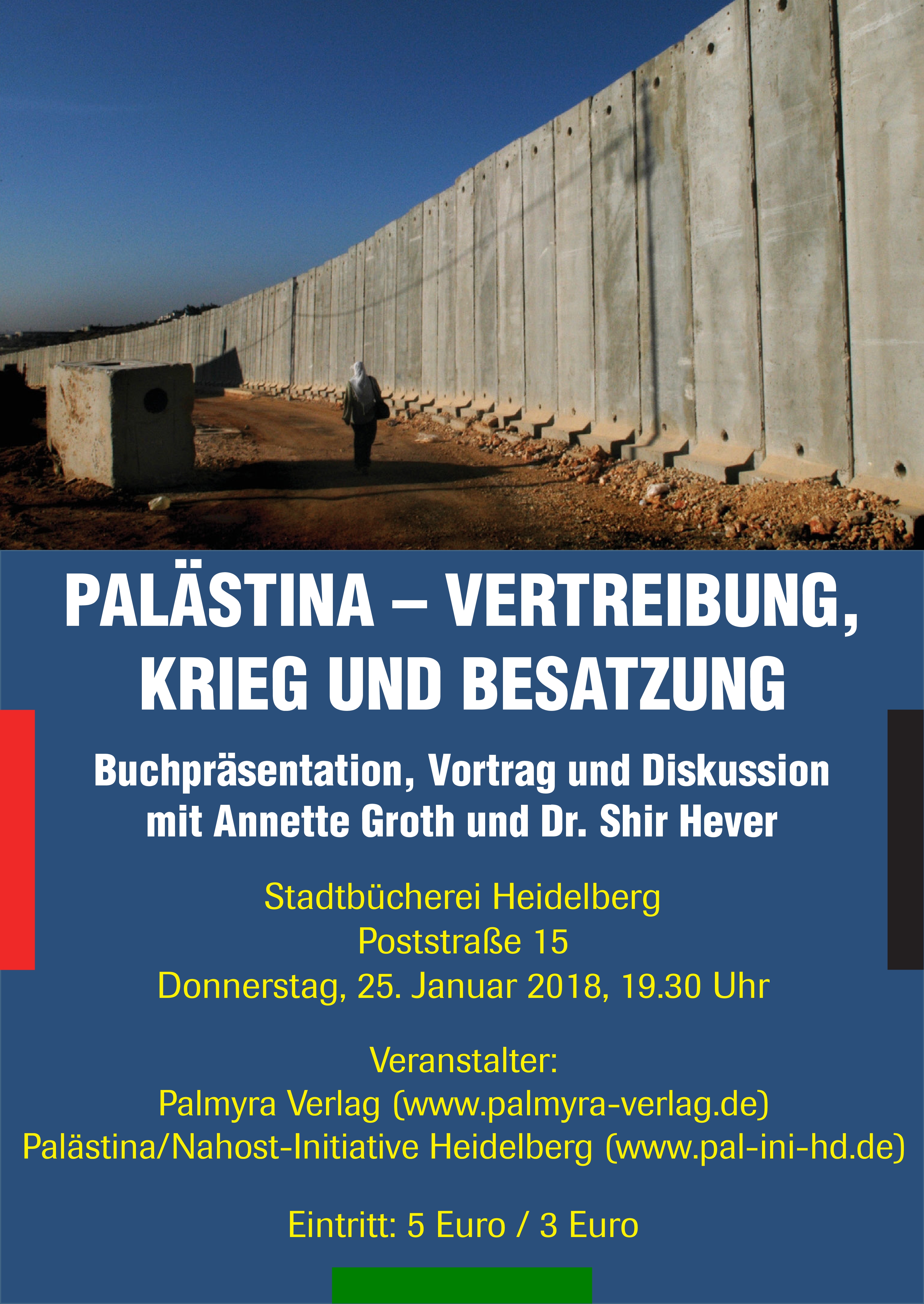 PALÄSTINA – VERTREIBUNG, KRIEG UND BESATZUNG

Buchpräsentation, Vortrag und Diskussion mit Annette Groth und Dr. Shir Hever

Stadtbücherei Heidelberg
Poststraße 15
Donnerstag, 25. Januar 2018, 19.30 Uhr

Veranstalter:
Palmyra Verlag (www.palmyra-verlag.de)
Palästina/Nahost-Initiative Heidelberg (www.pal-ini-hd.de)

Eintritt: 5 Euro / 3 Euro